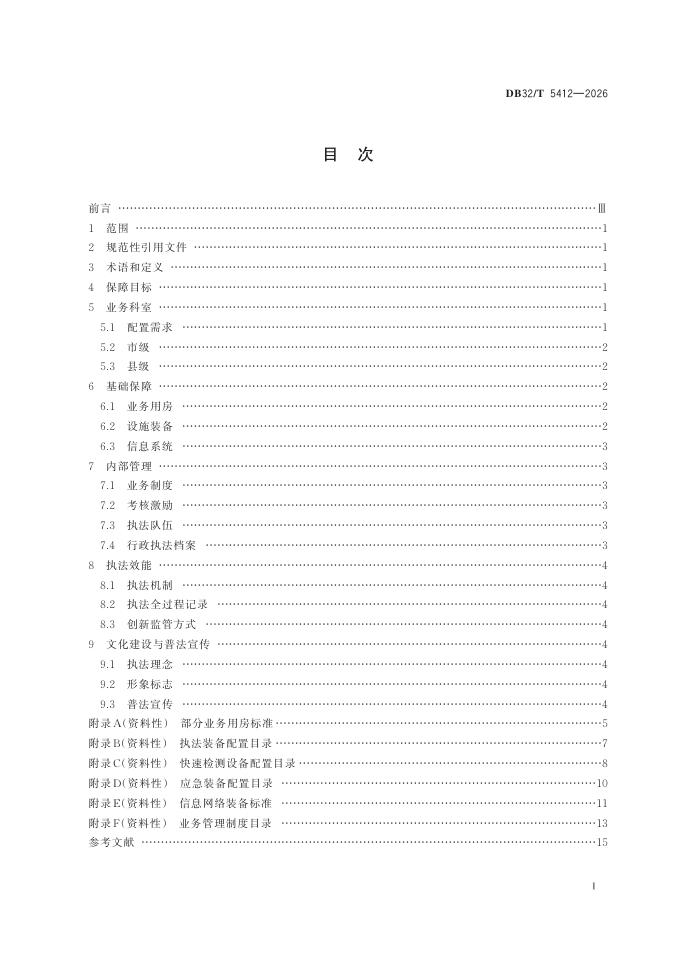 DB32/T 5412—2026

目 次

前言 Ⅲ
1 范围 1
2 规范性引用文件 1
3 术语和定义 1
4 保障目标 1
5 业务科室 1
5.1 配置需求 1
5.2 市级 2
5.3 县级 2
6 基础保障 2
6.1 业务用房 2
6.2 设施装备 2
6.3 信息系统 3
7 内部管理 3
7.1 业务制度 3
7.2 考核激励 3
7.3 执法队伍 3
7.4 行政执法档案 3
8 执法效能 4
8.1 执法机制 4
8.2 执法全过程记录 4
8.3 创新监管方式 4
9 文化建设与普法宣传 4
9.1 执法理念 4
9.2 形象标志 4
9.3 普法宣传 4
附录A(资料性) 部分业务用房标准 5
附录B(资料性) 执法装备配置目录 7
附录C(资料性) 快速检测设备配置目录 8
附录D(资料性) 应急装备配置目录 10
附录E(资料性) 信息网络装备标准 11
附录F(资料性) 业务管理制度目录 13
参考文献 15

Ⅰ